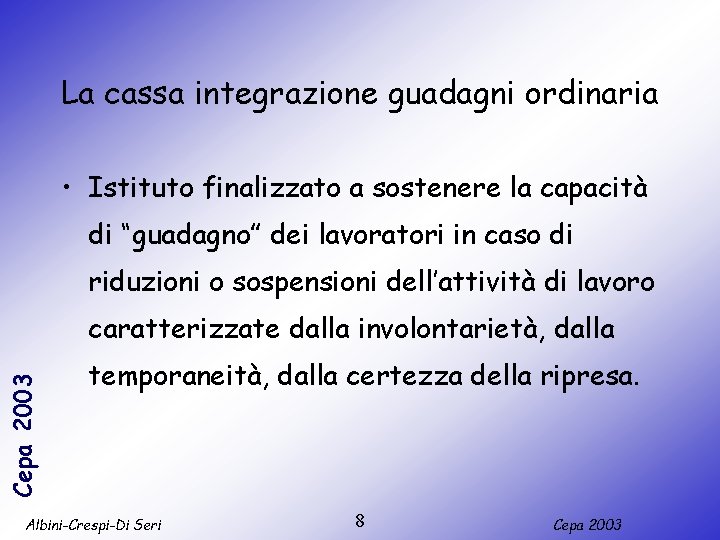 La cassa integrazione guadagni ordinaria

• Istituto finalizzato a sostenere la capacità di "guadagno" dei lavoratori in caso di riduzioni o sospensioni dell'attività di lavoro caratterizzate dalla involontarietà, dalla temporaneità, dalla certezza della ripresa.

Cepa 2003

Albini-Crespi-Di Seri
8
Cepa 2003